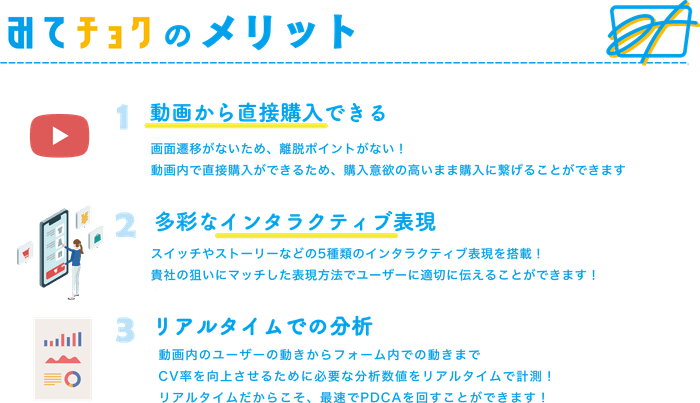 みてチョクのメリット

1 動画から直接購入できる

画面遷移がないため、離脱ポイントがない！
動画内で直接購入ができるため、購入意欲の高いまま購入に繋げることができます

2 多彩なインタラクティブ表現

スイッチやストーリーなどの5種類のインタラクティブ表現を搭載！
貴社の狙いにマッチした表現方法でユーザーに適切に伝えることができます！

3 リアルタイムでの分析

動画内のユーザーの動きからフォーム内での動きまで
CV率を向上させるために必要な分析数値をリアルタイムで計測！
リアルタイムだからこそ、最速でPDCAを回すことができます！